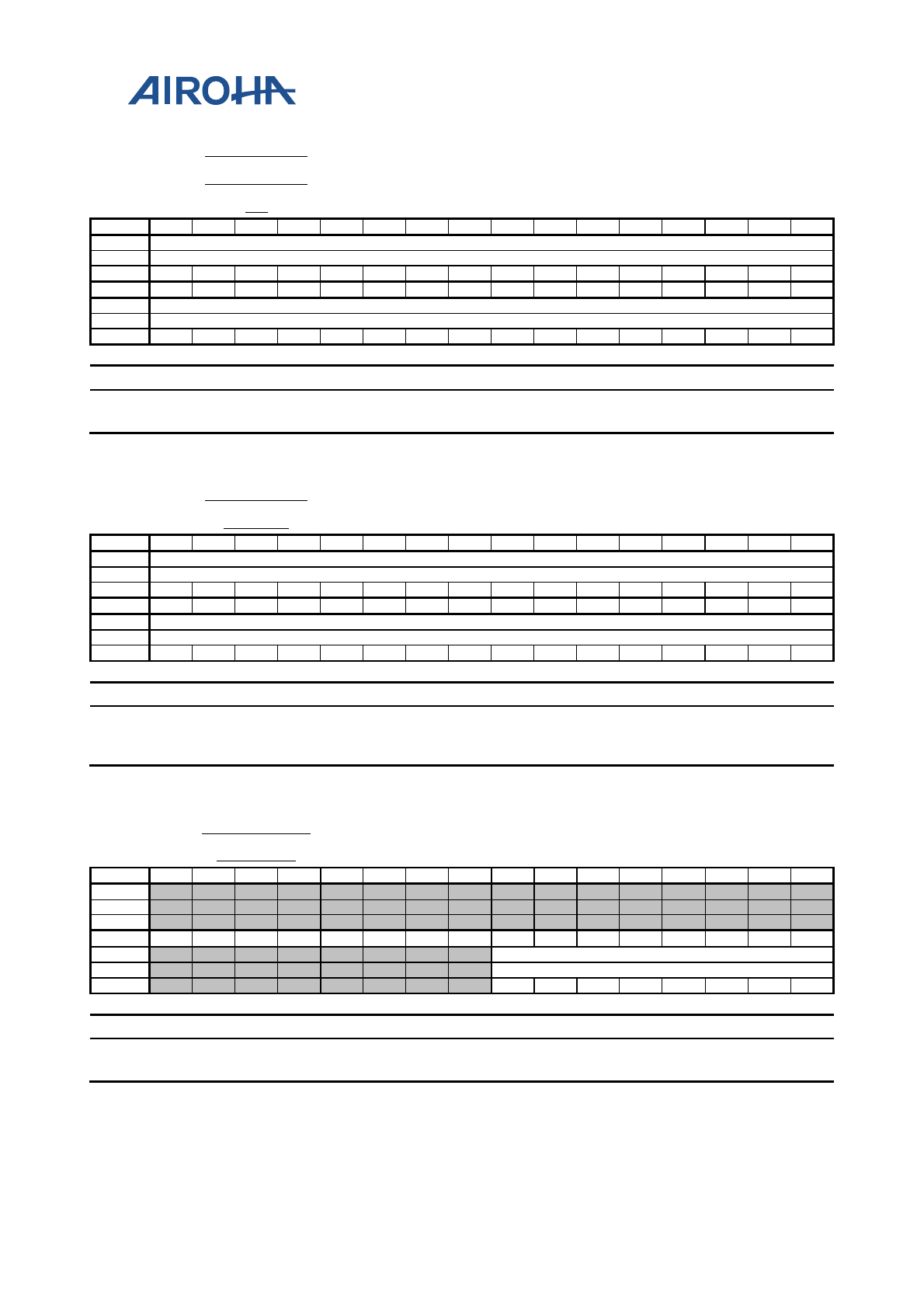 AIROHA